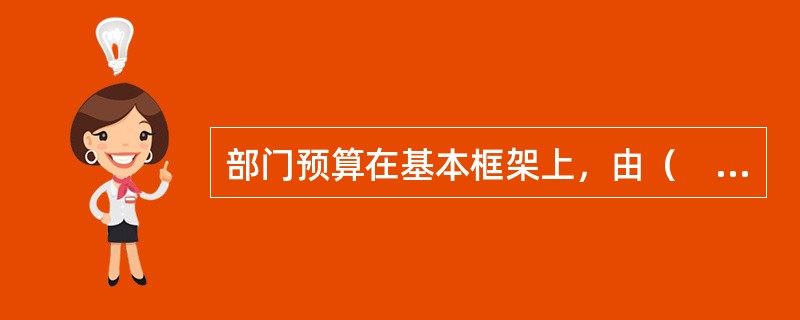 部门预算在基本框架上，由（　...